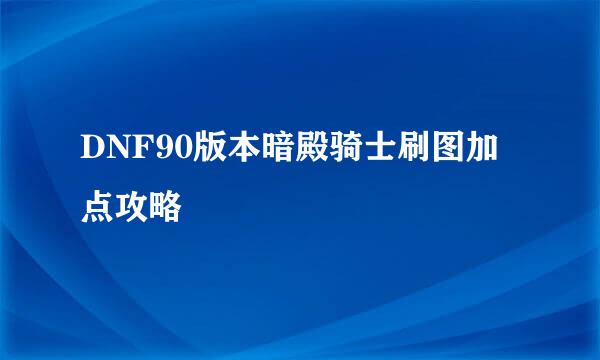 DNF90版本暗殿骑士刷图加点攻略